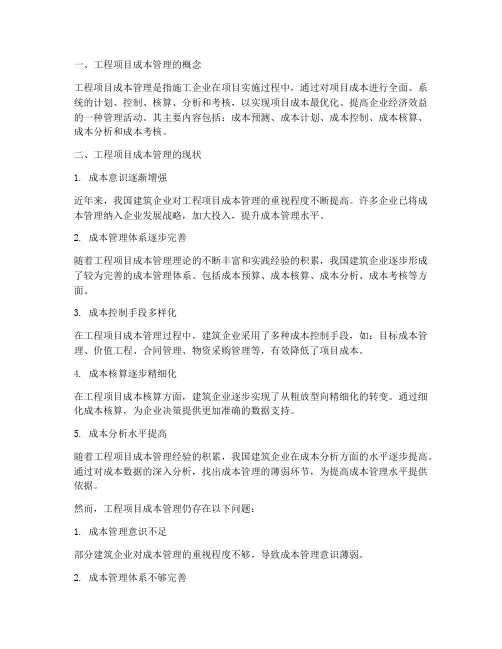 一、工程项目成本管理的概念

工程项目成本管理是指施工企业在项目实施过程中，通过对项目成本进行全面、系统的计划、控制、核算、分析和考核，以实现项目成本最优化、提高企业经济效益的一种管理活动。其主要内容包括：成本预测、成本计划、成本控制、成本核算、成本分析和成本考核。

二、工程项目成本管理的现状

1. 成本意识逐渐增强

近年来，我国建筑企业对工程项目成本管理的重视程度不断提高。许多企业已将成本管理纳入企业发展战略，加大投入，提升成本管理水平。

2. 成本管理体系逐步完善

随着工程项目成本管理理论的不断丰富和实践经验的积累，我国建筑企业逐步形成了较为完善的成本管理体系。包括成本预算、成本核算、成本分析、成本考核等方面。

3. 成本控制手段多样化

在工程项目成本管理过程中，建筑企业采用了多种成本控制手段，如：目标成本管理、价值工程、合同管理、物资采购管理等，有效降低了项目成本。

4. 成本核算逐步精细化

在工程项目成本核算方面，建筑企业逐步实现了从粗放型向精细化的转变。通过细化成本核算，为企业决策提供更加准确的数据支持。

5. 成本分析水平提高

随着工程项目成本管理经验的积累，我国建筑企业在成本分析方面的水平逐步提高。通过对成本数据的深入分析，找出成本管理的薄弱环节，为提高成本管理水平提供依据。

然而，工程项目成本管理仍存在以下问题：

1. 成本管理意识不足

部分建筑企业对成本管理的重视程度不够，导致成本管理意识薄弱。

2. 成本管理体系不够完善